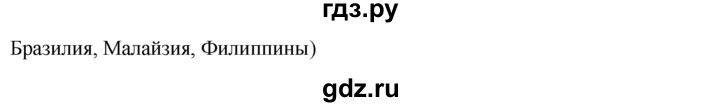 гдз.ру

Бразилия, Малайзия, Филиппины)

gdz.ru